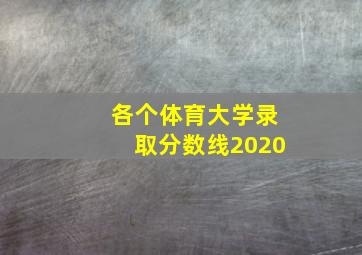 各个体育大学录取分数线2020